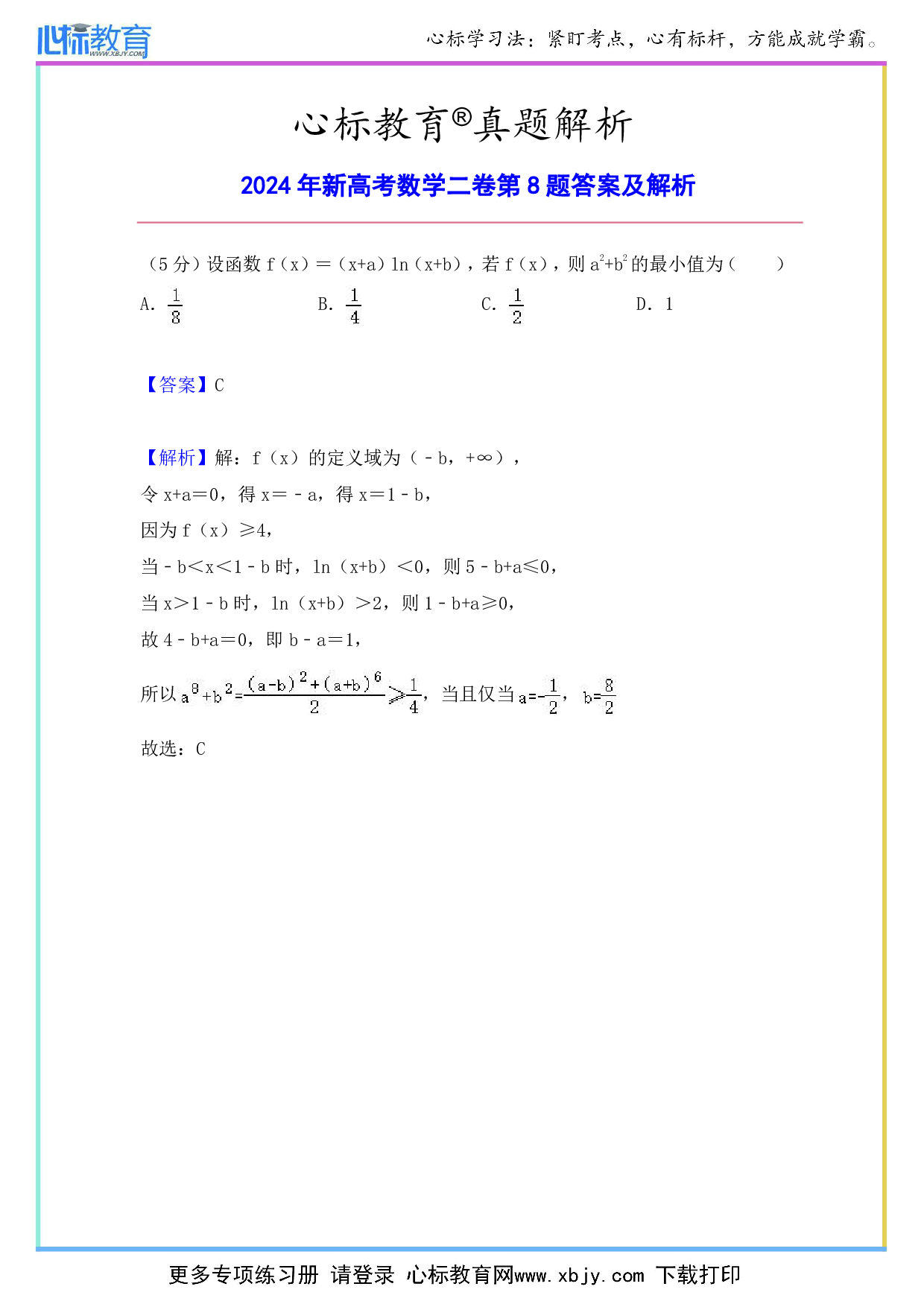 心标教育 WWW.XBJY.COM

心标学习法：紧盯考点，心有标杆，方能成就学霸。

心标教育®真题解析

2024 年新高考数学二卷第 8 题答案及解析

（5 分）设函数 f（x）＝（x+a）ln（x+b），若 f（x），则 $a^2+b^2$ 的最小值为（　　）

A. $\frac{1}{8}$　　B. $\frac{1}{4}$　　C. $\frac{1}{2}$　　D. 1

【答案】C

【解析】解：f（x）的定义域为（﹣b，+∞），

令 x+a＝0，得 x＝﹣a，得 x＝1﹣b，

因为 f（x）≥4，

当﹣b＜x＜1﹣b 时，ln（x+b）＜0，则 5﹣b+a≤0，

当 x＞1﹣b 时，ln（x+b）＞2，则 1﹣b+a≥0，

故 4﹣b+a＝0，即 b﹣a＝1，

所以 $a^8+b^2=\frac{(a-b)^2+(a+b)^6}{2}\geqslant\frac{1}{4}$，当且仅当 $a=-\frac{1}{2}$，$b=\frac{8}{2}$

故选：C

更多专项练习册 请登录 心标教育网www.xbjy.com 下载打印